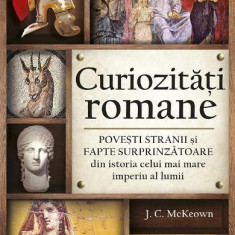 Curiozități romane

POVEȘTI STRANII și FAPTE SURPRINZĂTOARE din istoria celui mai mare imperiu al lumii

J. C. McKeown